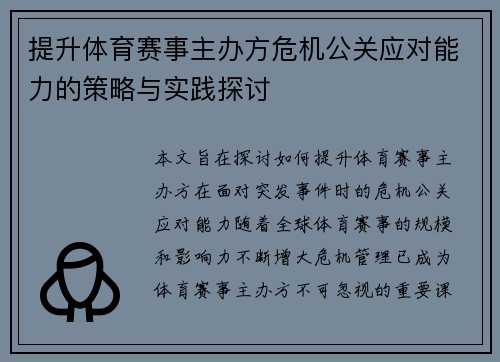 提升体育赛事主办方危机公关应对能力的策略与实践探讨

本文旨在探讨如何提升体育赛事主办方在面对突发事件时的危机公关应对能力随着全球体育赛事的规模和影响力不断增大危机管理已成为体育赛事主办方不可忽视的重要课